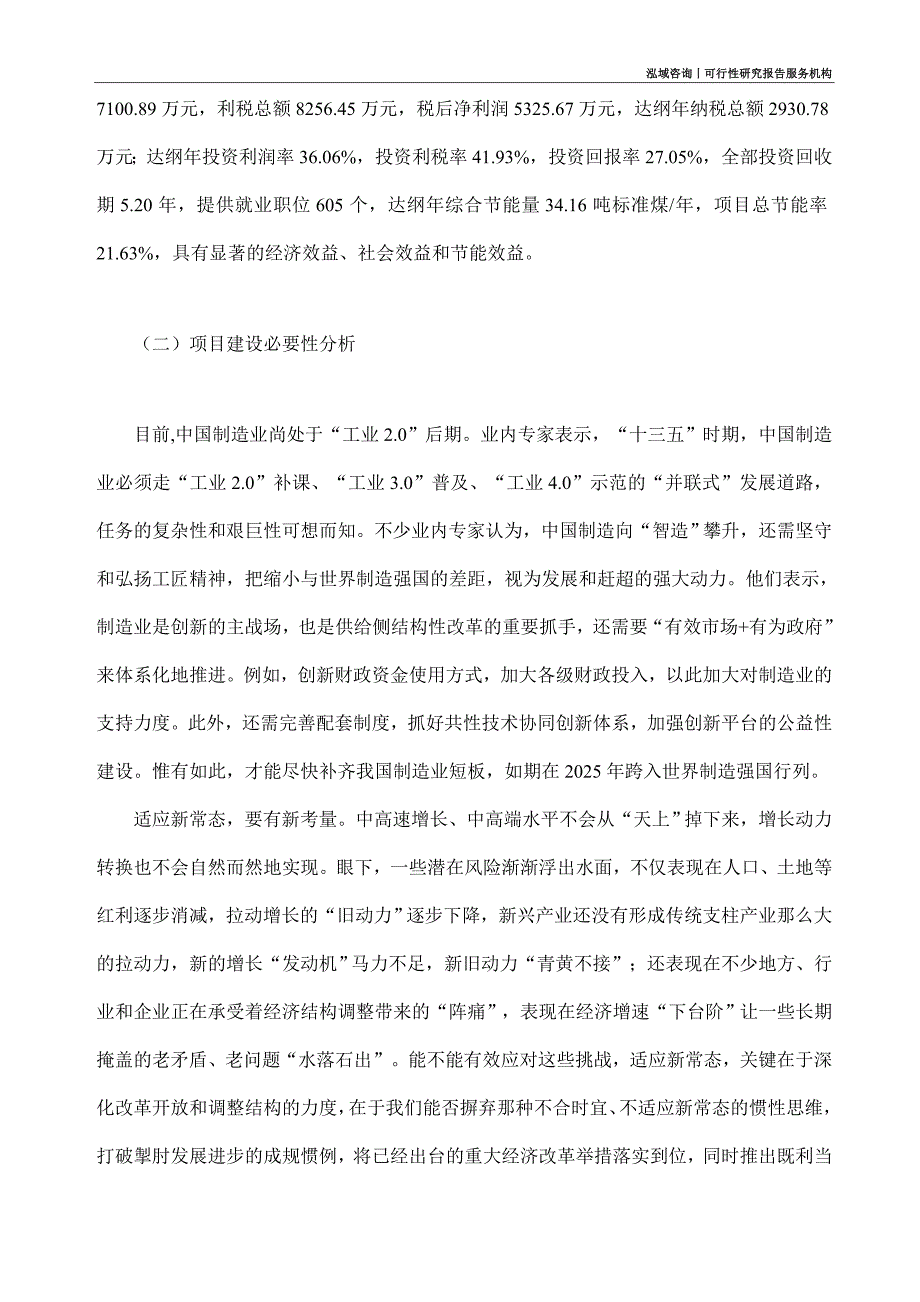 泓域咨询丨可行性研究报告服务机构

7100.89 万元，利税总额 8256.45 万元，税后净利润 5325.67 万元，达纲年纳税总额 2930.78 万元；达纲年投资利润率 36.06%，投资利税率 41.93%，投资回报率 27.05%，全部投资回收期 5.20 年，提供就业职位 605 个，达纲年综合节能量 34.16 吨标准煤/年，项目总节能率 21.63%，具有显著的经济效益、社会效益和节能效益。

（二）项目建设必要性分析

目前,中国制造业尚处于“工业 2.0”后期。业内专家表示，“十三五”时期，中国制造业必须走“工业 2.0”补课、“工业 3.0”普及、“工业 4.0”示范的“并联式”发展道路，任务的复杂性和艰巨性可想而知。不少业内专家认为，中国制造向“智造”攀升，还需坚守和弘扬工匠精神，把缩小与世界制造强国的差距，视为发展和赶超的强大动力。他们表示，制造业是创新的主战场，也是供给侧结构性改革的重要抓手，还需要“有效市场+有为政府”来体系化地推进。例如，创新财政资金使用方式，加大各级财政投入，以此加大对制造业的支持力度。此外，还需完善配套制度，抓好共性技术协同创新体系，加强创新平台的公益性建设。惟有如此，才能尽快补齐我国制造业短板，如期在 2025 年跨入世界制造强国行列。

适应新常态，要有新考量。中高速增长、中高端水平不会从“天上”掉下来，增长动力转换也不会自然而然地实现。眼下，一些潜在风险渐渐浮出水面，不仅表现在人口、土地等红利逐步消减，拉动增长的“旧动力”逐步下降，新兴产业还没有形成传统支柱产业那么大的拉动力，新的增长“发动机”马力不足，新旧动力“青黄不接”；还表现在不少地方、行业和企业正在承受着经济结构调整带来的“阵痛”，表现在经济增速“下台阶”让一些长期掩盖的老矛盾、老问题“水落石出”。能不能有效应对这些挑战，适应新常态，关键在于深化改革开放和调整结构的力度，在于我们能否摒弃那种不合时宜、不适应新常态的惯性思维，打破掣肘发展进步的成规惯例，将已经出台的重大经济改革举措落实到位，同时推出既利当